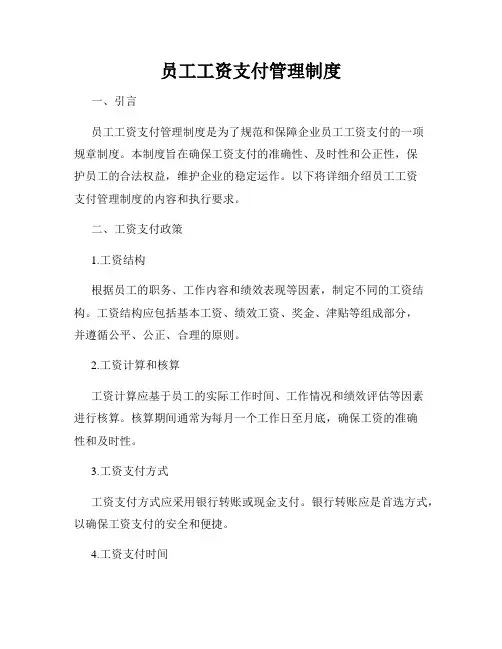 员工工资支付管理制度

一、引言

员工工资支付管理制度是为了规范和保障企业员工工资支付的一项规章制度。本制度旨在确保工资支付的准确性、及时性和公正性，保护员工的合法权益，维护企业的稳定运作。以下将详细介绍员工工资支付管理制度的内容和执行要求。

二、工资支付政策

1.工资结构

根据员工的职务、工作内容和绩效表现等因素，制定不同的工资结构。工资结构应包括基本工资、绩效工资、奖金、津贴等组成部分，并遵循公平、公正、合理的原则。

2.工资计算和核算

工资计算应基于员工的实际工作时间、工作情况和绩效评估等因素进行核算。核算期间通常为每月一个工作日至月底，确保工资的准确性和及时性。

3.工资支付方式

工资支付方式应采用银行转账或现金支付。银行转账应是首选方式，以确保工资支付的安全和便捷。

4.工资支付时间